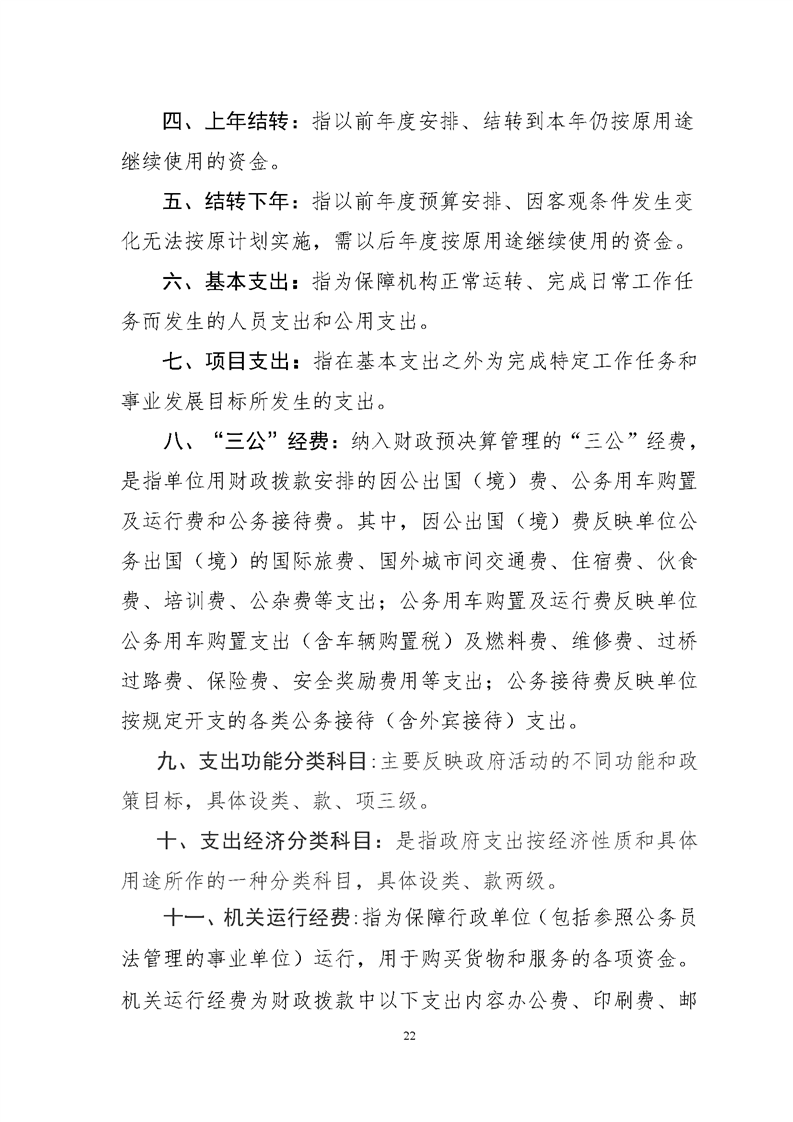 四、上年结转：指以前年度安排、结转到本年仍按原用途继续使用的资金。

五、结转下年：指以前年度预算安排、因客观条件发生变化无法按原计划实施，需以后年度按原用途继续使用的资金。

六、基本支出：指为保障机构正常运转、完成日常工作任务而发生的人员支出和公用支出。

七、项目支出：指在基本支出之外为完成特定工作任务和事业发展目标所发生的支出。

八、“三公”经费：纳入财政预决算管理的“三公”经费，是指单位用财政拨款安排的因公出国（境）费、公务用车购置及运行费和公务接待费。其中，因公出国（境）费反映单位公务出国（境）的国际旅费、国外城市间交通费、住宿费、伙食费、培训费、公杂费等支出；公务用车购置及运行费反映单位公务用车购置支出（含车辆购置税）及燃料费、维修费、过桥过路费、保险费、安全奖励费用等支出；公务接待费反映单位按规定开支的各类公务接待（含外宾接待）支出。

九、支出功能分类科目:主要反映政府活动的不同功能和政策目标，具体设类、款、项三级。

十、支出经济分类科目：是指政府支出按经济性质和具体用途所作的一种分类科目，具体设类、款两级。

十一、机关运行经费:指为保障行政单位（包括参照公务员法管理的事业单位）运行，用于购买货物和服务的各项资金。机关运行经费为财政拨款中以下支出内容办公费、印刷费、邮

22